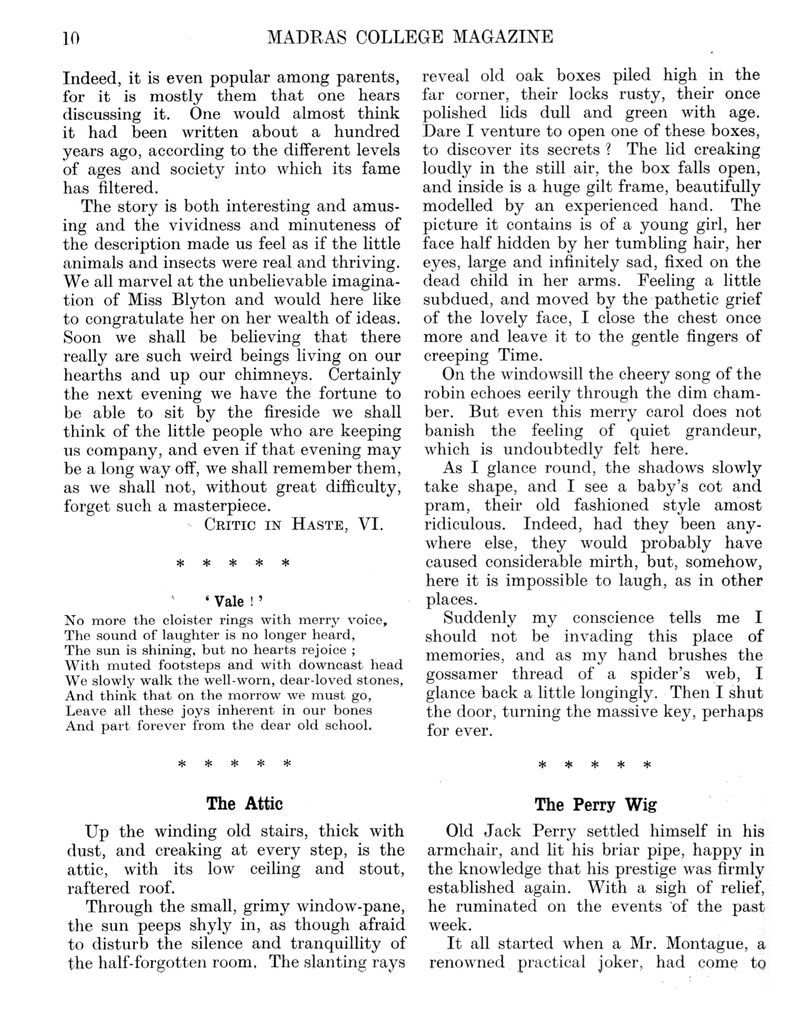 10 MADRAS COLLEGE MAGAZINE

Indeed, it is even popular among parents, for it is mostly them that one hears discussing it. One would almost think it had been written about a hundred years ago, according to the different levels of ages and society into which its fame has filtered.

The story is both interesting and amusing and the vividness and minuteness of the description made us feel as if the little animals and insects were real and thriving. We all marvel at the unbelievable imagination of Miss Blyton and would here like to congratulate her on her wealth of ideas. Soon we shall be believing that there really are such weird beings living on our hearths and up our chimneys. Certainly the next evening we have the fortune to be able to sit by the fireside we shall think of the little people who are keeping us company, and even if that evening may be a long way off, we shall remember them, as we shall not, without great difficulty, forget such a masterpiece.

CRITIC IN HASTE, VI.

\* \* \* \* \*

' Vale ! '

No more the cloister rings with merry voice,
The sound of laughter is no longer heard,
The sun is shining, but no hearts rejoice ;
With muted footsteps and with downcast head
We slowly walk the well-worn, dear-loved stones,
And think that on the morrow we must go,
Leave all these joys inherent in our bones
And part forever from the dear old school.

\* \* \* \* \*

The Attic

Up the winding old stairs, thick with dust, and creaking at every step, is the attic, with its low ceiling and stout, raftered roof.

Through the small, grimy window-pane, the sun peeps shyly in, as though afraid to disturb the silence and tranquillity of the half-forgotten room. The slanting rays reveal old oak boxes piled high in the far corner, their locks rusty, their once polished lids dull and green with age. Dare I venture to open one of these boxes, to discover its secrets ? The lid creaking loudly in the still air, the box falls open, and inside is a huge gilt frame, beautifully modelled by an experienced hand. The picture it contains is of a young girl, her face half hidden by her tumbling hair, her eyes, large and infinitely sad, fixed on the dead child in her arms. Feeling a little subdued, and moved by the pathetic grief of the lovely face, I close the chest once more and leave it to the gentle fingers of creeping Time.

On the windowsill the cheery song of the robin echoes eerily through the dim chamber. But even this merry carol does not banish the feeling of quiet grandeur, which is undoubtedly felt here.

As I glance round, the shadows slowly take shape, and I see a baby's cot and pram, their old fashioned style amost ridiculous. Indeed, had they been anywhere else, they would probably have caused considerable mirth, but, somehow, here it is impossible to laugh, as in other places.

Suddenly my conscience tells me I should not be invading this place of memories, and as my hand brushes the gossamer thread of a spider's web, I glance back a little longingly. Then I shut the door, turning the massive key, perhaps for ever.

\* \* \* \* \*

The Perry Wig

Old Jack Perry settled himself in his armchair, and lit his briar pipe, happy in the knowledge that his prestige was firmly established again. With a sigh of relief, he ruminated on the events of the past week.

It all started when a Mr. Montague, a renowned practical joker, had come to